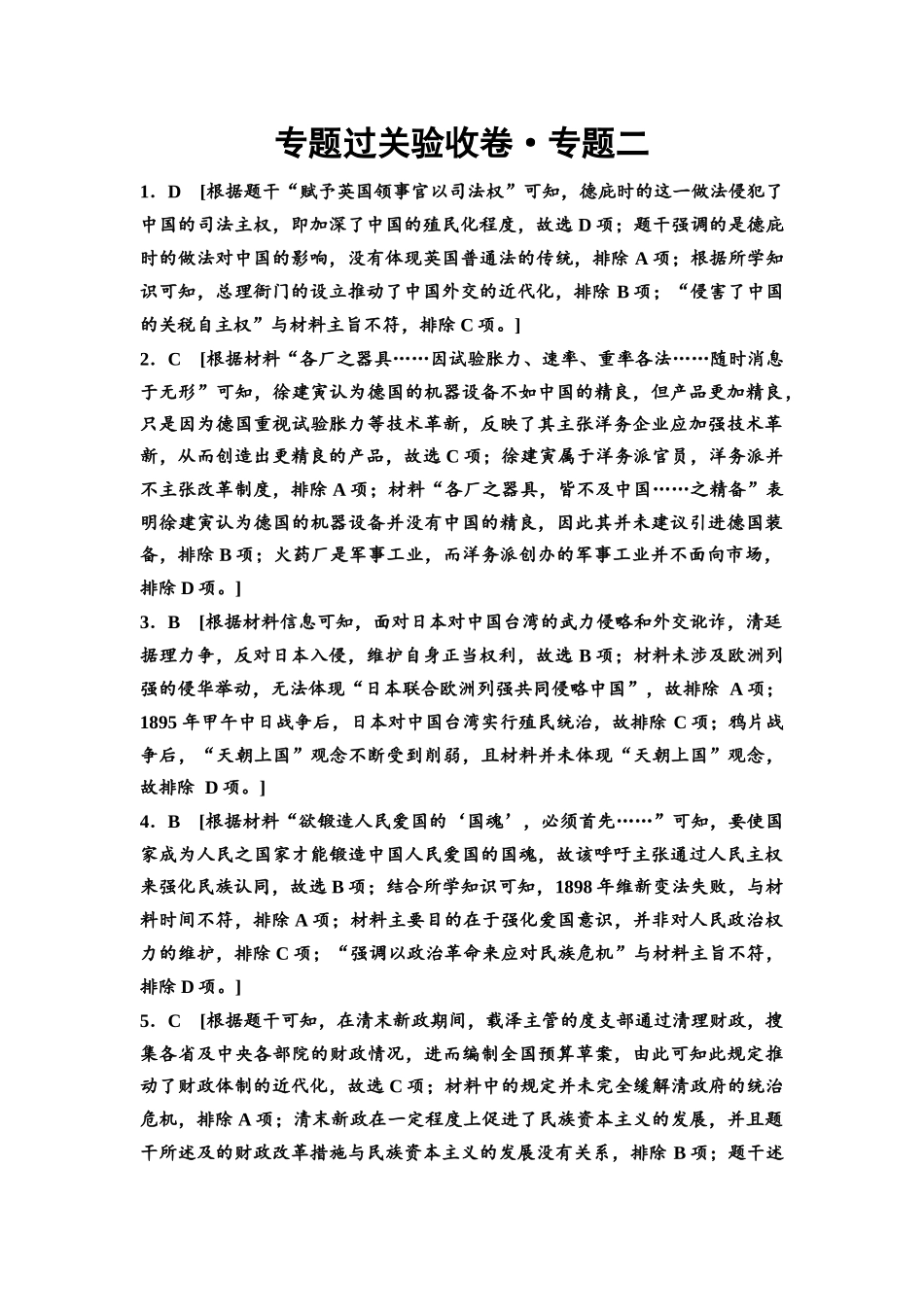 专题过关验收卷·专题二

1．D [根据题干“赋予英国领事官以司法权”可知，德庇时的这一做法侵犯了中国的司法主权，即加深了中国的殖民化程度，故选 D 项；题干强调的是德庇时的做法对中国的影响，没有体现英国普通法的传统，排除 A 项；根据所学知识可知，总理衙门的设立推动了中国外交的近代化，排除 B 项；“侵害了中国的关税自主权”与材料主旨不符，排除 C 项。]

2．C [根据材料“各厂之器具……因试验胀力、速率、重率各法……随时消息于无形”可知，徐建寅认为德国的机器设备不如中国的精良，但产品更加精良，只是因为德国重视试验胀力等技术革新，反映了其主张洋务企业应加强技术革新，从而创造出更精良的产品，故选 C 项；徐建寅属于洋务派官员，洋务派并不主张改革制度，排除 A 项；材料“各厂之器具，皆不及中国……之精备”表明徐建寅认为德国的机器设备并没有中国的精良，因此其并未建议引进德国装备，排除 B 项；火药厂是军事工业，而洋务派创办的军事工业并不面向市场，排除 D 项。]

3．B [根据材料信息可知，面对日本对中国台湾的武力侵略和外交讹诈，清廷据理力争，反对日本入侵，维护自身正当权利，故选 B 项；材料未涉及欧洲列强的侵华举动，无法体现“日本联合欧洲列强共同侵略中国”，故排除 A 项；1895 年甲午中日战争后，日本对中国台湾实行殖民统治，故排除 C 项；鸦片战争后，“天朝上国”观念不断受到削弱，且材料并未体现“天朝上国”观念，故排除 D 项。]

4．B [根据材料“欲锻造人民爱国的‘国魂’，必须首先……”可知，要使国家成为人民之国家才能锻造中国人民爱国的国魂，故该呼吁主张通过人民主权来强化民族认同，故选 B 项；结合所学知识可知，1898 年维新变法失败，与材料时间不符，排除 A 项；材料主要目的在于强化爱国意识，并非对人民政治权力的维护，排除 C 项；“强调以政治革命来应对民族危机”与材料主旨不符，排除 D 项。]

5．C [根据题干可知，在清末新政期间，载泽主管的度支部通过清理财政，搜集各省及中央各部院的财政情况，进而编制全国预算草案，由此可知此规定推动了财政体制的近代化，故选 C 项；材料中的规定并未完全缓解清政府的统治危机，排除 A 项；清末新政在一定程度上促进了民族资本主义的发展，并且题干所述及的财政改革措施与民族资本主义的发展没有关系，排除 B 项；题干述